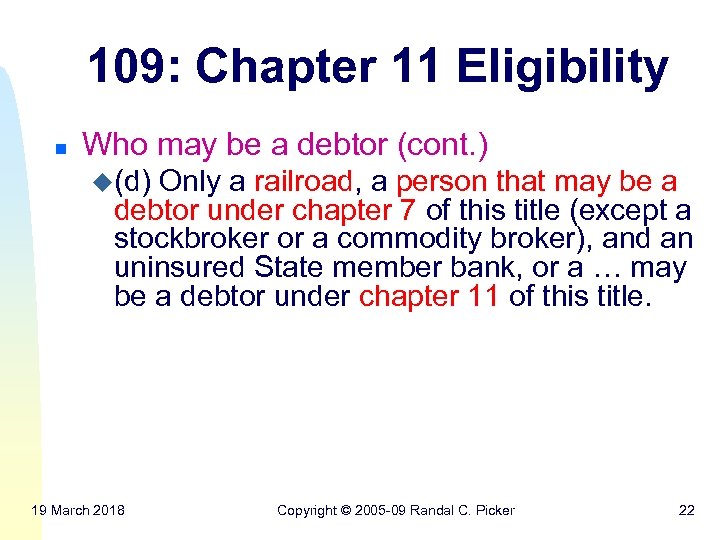 109: Chapter 11 Eligibility

Who may be a debtor (cont.)

(d) Only a railroad, a person that may be a debtor under chapter 7 of this title (except a stockbroker or a commodity broker), and an uninsured State member bank, or a … may be a debtor under chapter 11 of this title.

19 March 2018

Copyright © 2005-09 Randal C. Picker

22